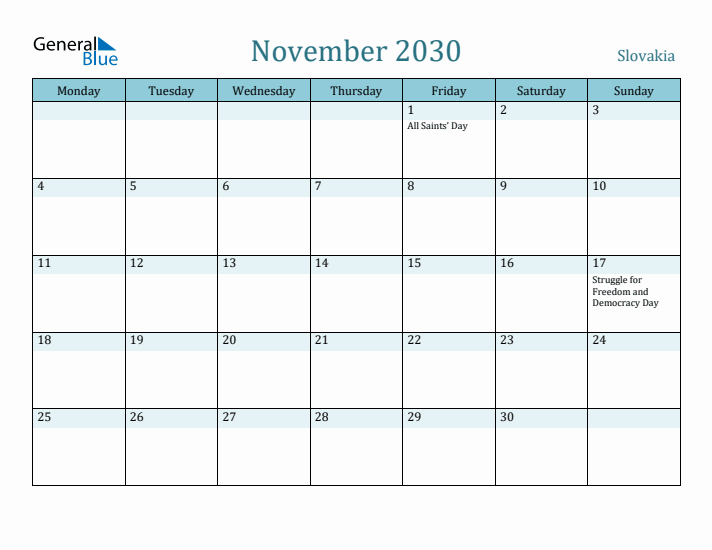 General Blue

November 2030

Slovakia

| Monday | Tuesday | Wednesday | Thursday | Friday | Saturday | Sunday |
|---|---|---|---|---|---|---|
| | | | | 1 All Saints' Day | 2 | 3 |
| 4 | 5 | 6 | 7 | 8 | 9 | 10 |
| 11 | 12 | 13 | 14 | 15 | 16 | 17 Struggle for Freedom and Democracy Day |
| 18 | 19 | 20 | 21 | 22 | 23 | 24 |
| 25 | 26 | 27 | 28 | 29 | 30 | |